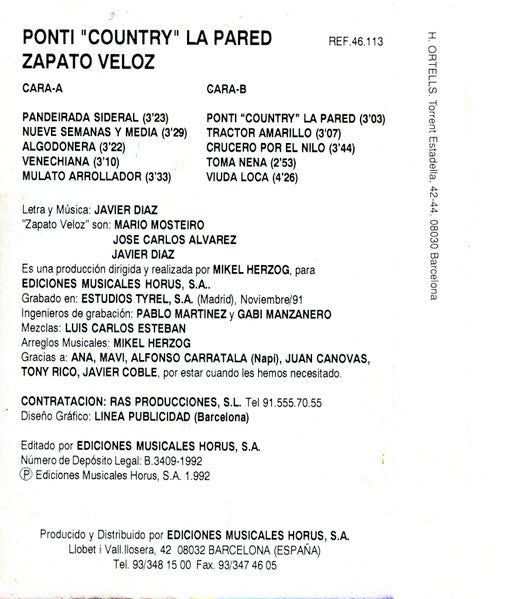 PONTI "COUNTRY" LA PARED
ZAPATO VELOZ

REF.46.113

CARA-A

PANDEIRADA SIDERAL (3'23)
NUEVE SEMANAS Y MEDIA (3'29)
ALGODONERA (3'22)
VENECHIANA (3'10)
MULATO ARROLLADOR (3'33)

CARA-B

PONTI "COUNTRY" LA PARED (3'03)
TRACTOR AMARILLO (3'07)
CRUCERO POR EL NILO (3'44)
TOMA NENA (2'53)
VIUDA LOCA (4'26)

Letra y Música: JAVIER DIAZ
"Zapato Veloz" son: MARIO MOSTEIRO
JOSE CARLOS ALVAREZ
JAVIER DIAZ
Es una producción dirigida y realizada por MIKEL HERZOG, para EDICIONES MUSICALES HORUS, S.A..
Grabado en: ESTUDIOS TYREL, S.A. (Madrid), Noviembre/91
Ingenieros de grabación: PABLO MARTINEZ y GABI MANZANERO
Mezclas: LUIS CARLOS ESTEBAN
Arreglos Musicales: MIKEL HERZOG
Gracias a: ANA, MAVI, ALFONSO CARRATALA (Napi), JUAN CANOVAS, TONY RICO, JAVIER COBLE, por estar cuando les hemos necesitado.

CONTRATACION: RAS PRODUCCIONES, S.L. Tel 91.555.70.55
Diseño Gráfico: LINEA PUBLICIDAD (Barcelona)

Editado por EDICIONES MUSICALES HORUS, S.A.
Número de Depósito Legal: B.3409-1992
Ⓟ Ediciones Musicales Horus, S.A. 1.992

Producido y Distribuido por EDICIONES MUSICALES HORUS, S.A.
Llobet i Vall.llosera, 42 08032 BARCELONA (ESPAÑA)
Tel. 93/348 15 00 Fax. 93/347 46 05

H. ORTELLS. Torrent Estadella, 42-44. 08030 Barcelona